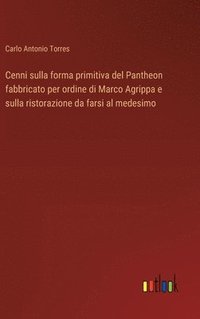 Carlo Antonio Torres

Cenni sulla forma primitiva del Pantheon fabbricato per ordine di Marco Agrippa e sulla ristorazione da farsi al medesimo

outlook